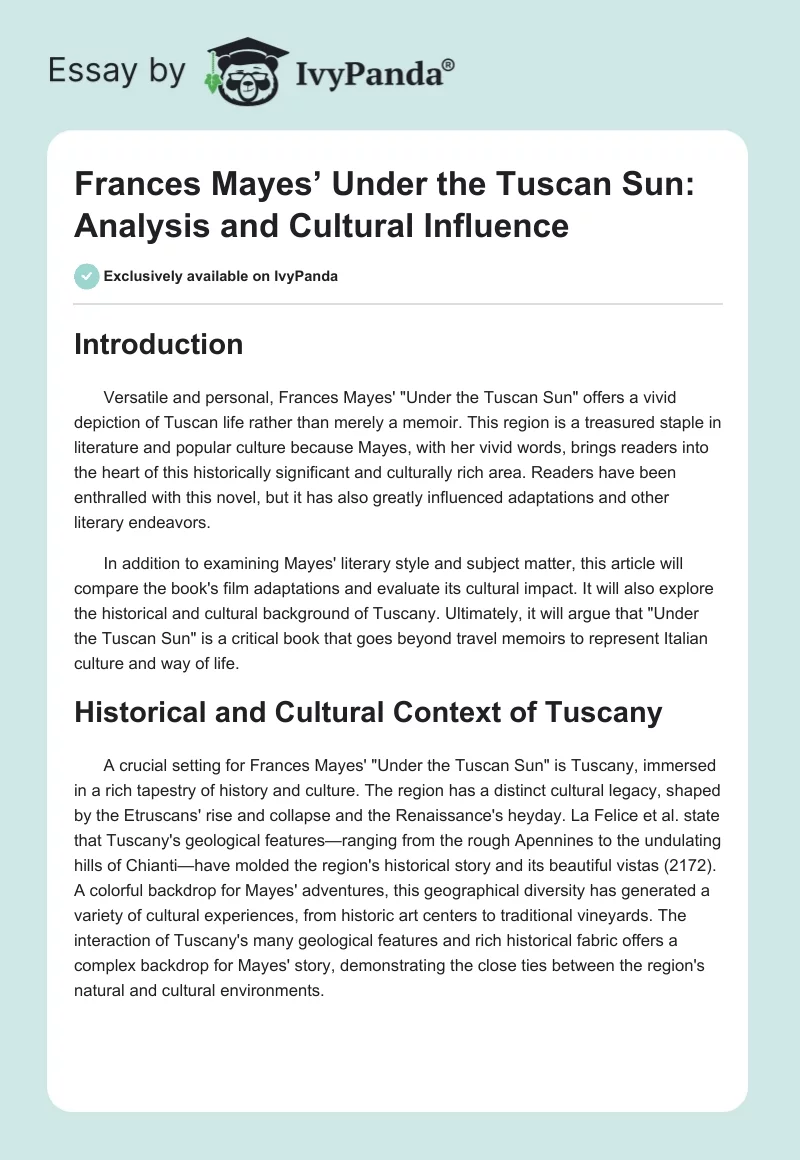 Essay by IvyPanda®

Frances Mayes' Under the Tuscan Sun: Analysis and Cultural Influence

Exclusively available on IvyPanda

Introduction

Versatile and personal, Frances Mayes' "Under the Tuscan Sun" offers a vivid depiction of Tuscan life rather than merely a memoir. This region is a treasured staple in literature and popular culture because Mayes, with her vivid words, brings readers into the heart of this historically significant and culturally rich area. Readers have been enthralled with this novel, but it has also greatly influenced adaptations and other literary endeavors.

In addition to examining Mayes' literary style and subject matter, this article will compare the book's film adaptations and evaluate its cultural impact. It will also explore the historical and cultural background of Tuscany. Ultimately, it will argue that "Under the Tuscan Sun" is a critical book that goes beyond travel memoirs to represent Italian culture and way of life.

Historical and Cultural Context of Tuscany

A crucial setting for Frances Mayes' "Under the Tuscan Sun" is Tuscany, immersed in a rich tapestry of history and culture. The region has a distinct cultural legacy, shaped by the Etruscans' rise and collapse and the Renaissance's heyday. La Felice et al. state that Tuscany's geological features—ranging from the rough Apennines to the undulating hills of Chianti—have molded the region's historical story and its beautiful vistas (2172). A colorful backdrop for Mayes' adventures, this geographical diversity has generated a variety of cultural experiences, from historic art centers to traditional vineyards. The interaction of Tuscany's many geological features and rich historical fabric offers a complex backdrop for Mayes' story, demonstrating the close ties between the region's natural and cultural environments.